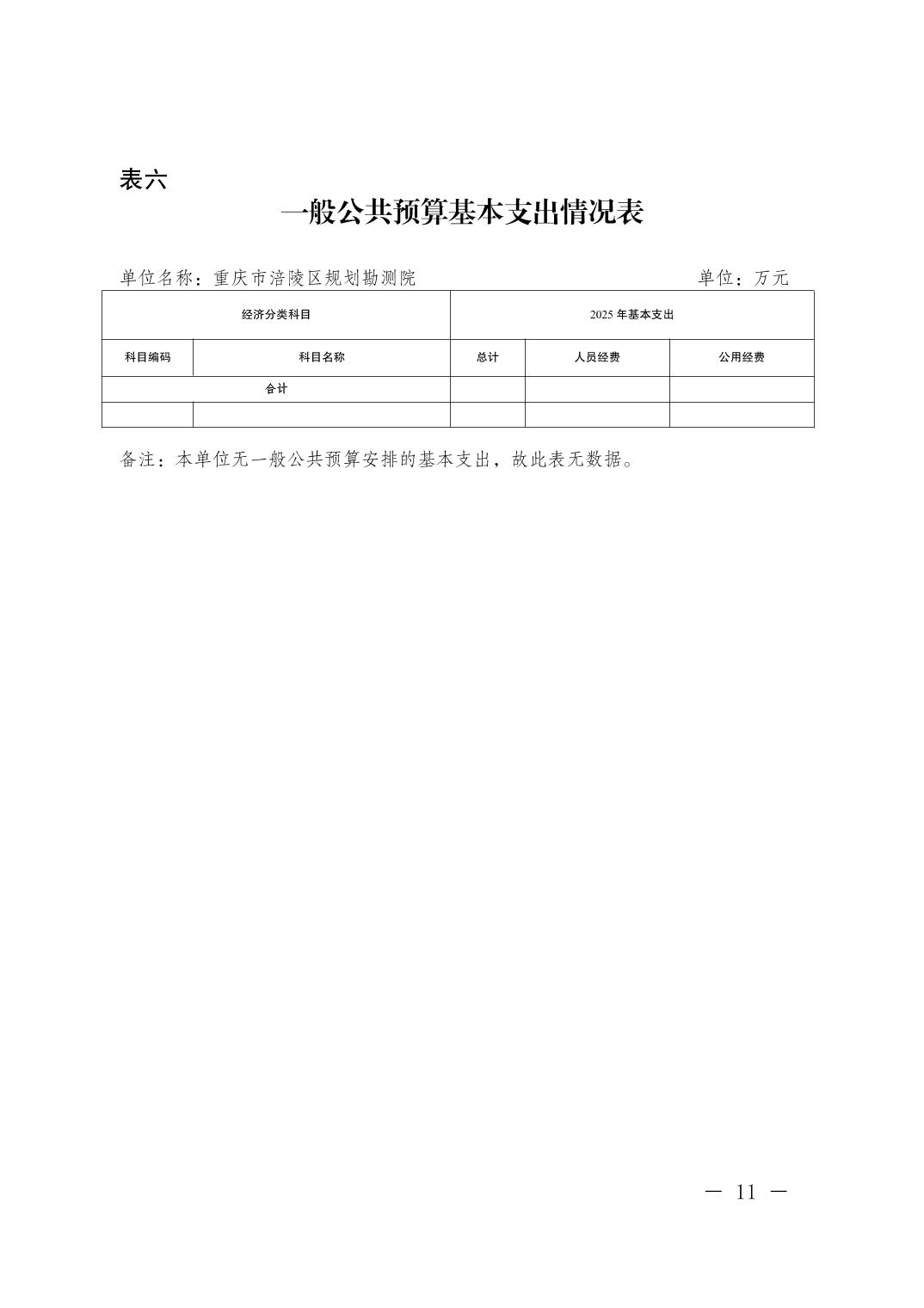 表六

一般公共预算基本支出情况表

单位名称：重庆市涪陵区规划勘测院 单位：万元

| 经济分类科目 | | 2025 年基本支出 | | |
|---|---|---|---|---|
| 科目编码 | 科目名称 | 总计 | 人员经费 | 公用经费 |
| 合计 | | | | |
| | | | | |

备注：本单位无一般公共预算安排的基本支出，故此表无数据。

— 11 —